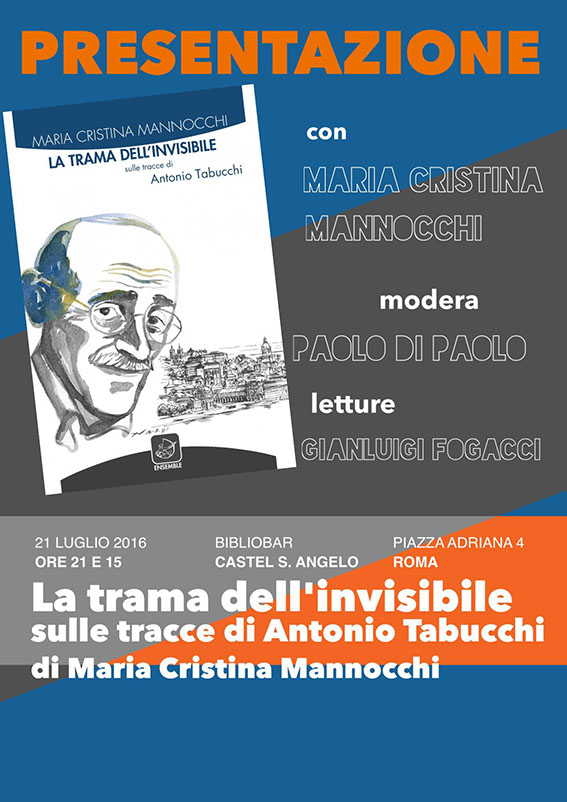 PRESENTAZIONE

MARIA CRISTINA MANNOCCHI
LA TRAMA DELL'INVISIBILE
sulle tracce di
Antonio Tabucchi

ENSEMBLE

con
MARIA CRISTINA
MANNOCCHI

modera
PAOLO DI PAOLO

letture
GIANLUIGI FOGACCI

21 LUGLIO 2016
ORE 21 E 15

BIBLIOBAR
CASTEL S. ANGELO

PIAZZA ADRIANA 4
ROMA

La trama dell'invisibile
sulle tracce di Antonio Tabucchi
di Maria Cristina Mannocchi